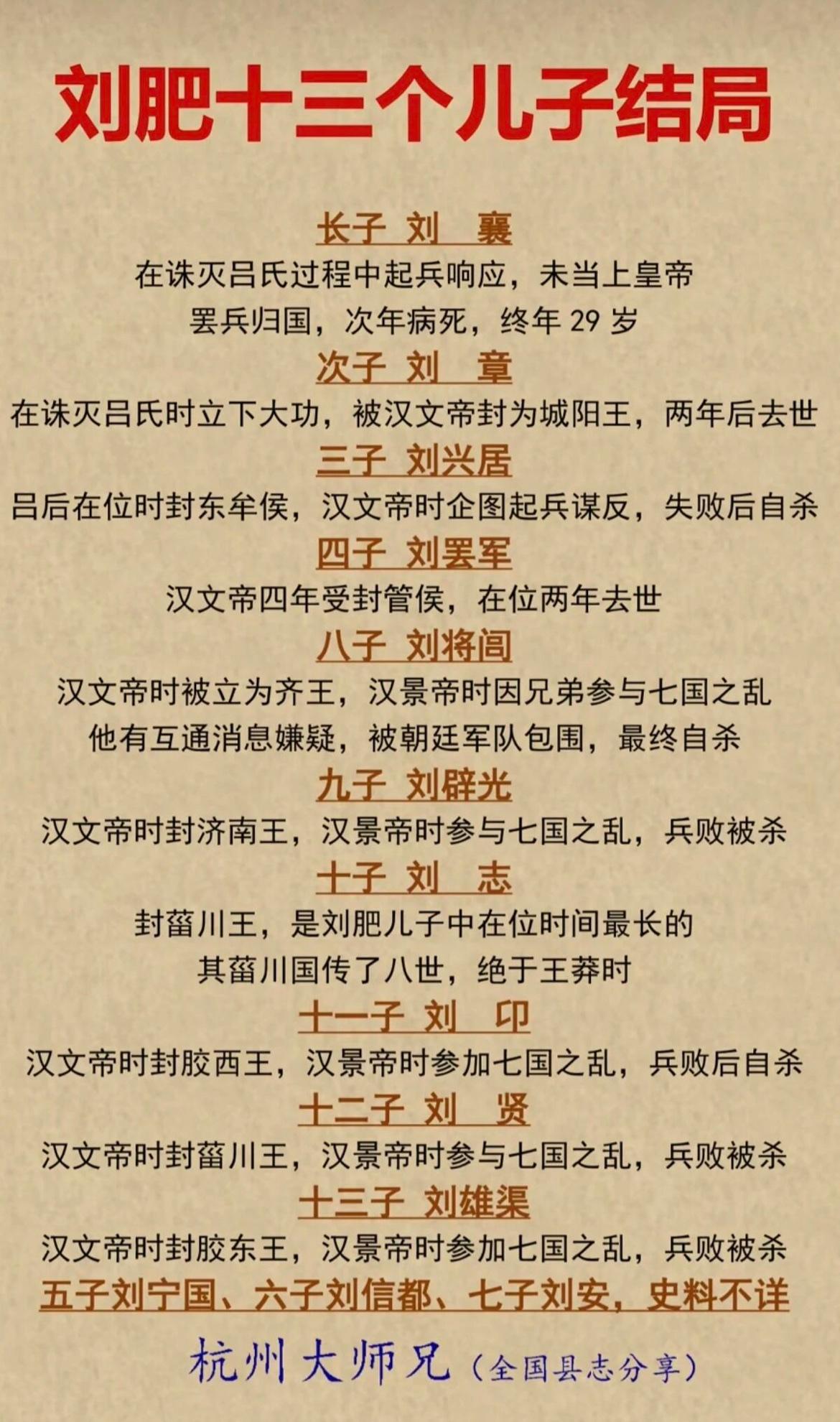 刘肥十三个儿子结局

长子 刘 襄
在诛灭吕氏过程中起兵响应，未当上皇帝
罢兵归国，次年病死，终年 29 岁

次子 刘 章
在诛灭吕氏时立下大功，被汉文帝封为城阳王，两年后去世

三子 刘兴居
吕后在位时封东牟侯，汉文帝时企图起兵谋反，失败后自杀

四子 刘罢军
汉文帝四年受封管侯，在位两年去世

八子 刘将闾
汉文帝时被立为齐王，汉景帝时因兄弟参与七国之乱
他有互通消息嫌疑，被朝廷军队包围，最终自杀

九子 刘辟光
汉文帝时封济南王，汉景帝时参与七国之乱，兵败被杀

十子 刘 志
封菑川王，是刘肥儿子中在位时间最长的
其菑川国传了八世，绝于王莽时

十一子 刘 卬
汉文帝时封胶西王，汉景帝时参加七国之乱，兵败后自杀

十二子 刘 贤
汉文帝时封菑川王，汉景帝时参与七国之乱，兵败被杀

十三子 刘雄渠
汉文帝时封胶东王，汉景帝时参加七国之乱，兵败被杀

五子刘宁国、六子刘信都、七子刘安，史料不详

杭州大师兄（全国县志分享）